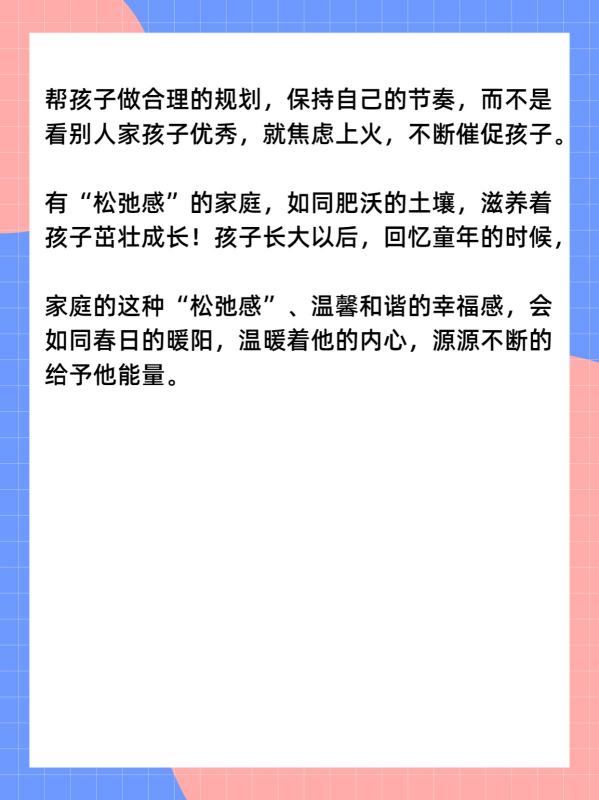 帮孩子做合理的规划，保持自己的节奏，而不是看别人家孩子优秀，就焦虑上火，不断催促孩子。

有“松弛感”的家庭，如同肥沃的土壤，滋养着孩子茁壮成长！孩子长大以后，回忆童年的时候，

家庭的这种“松弛感”、温馨和谐的幸福感，会如同春日的暖阳，温暖着他的内心，源源不断的给予他能量。